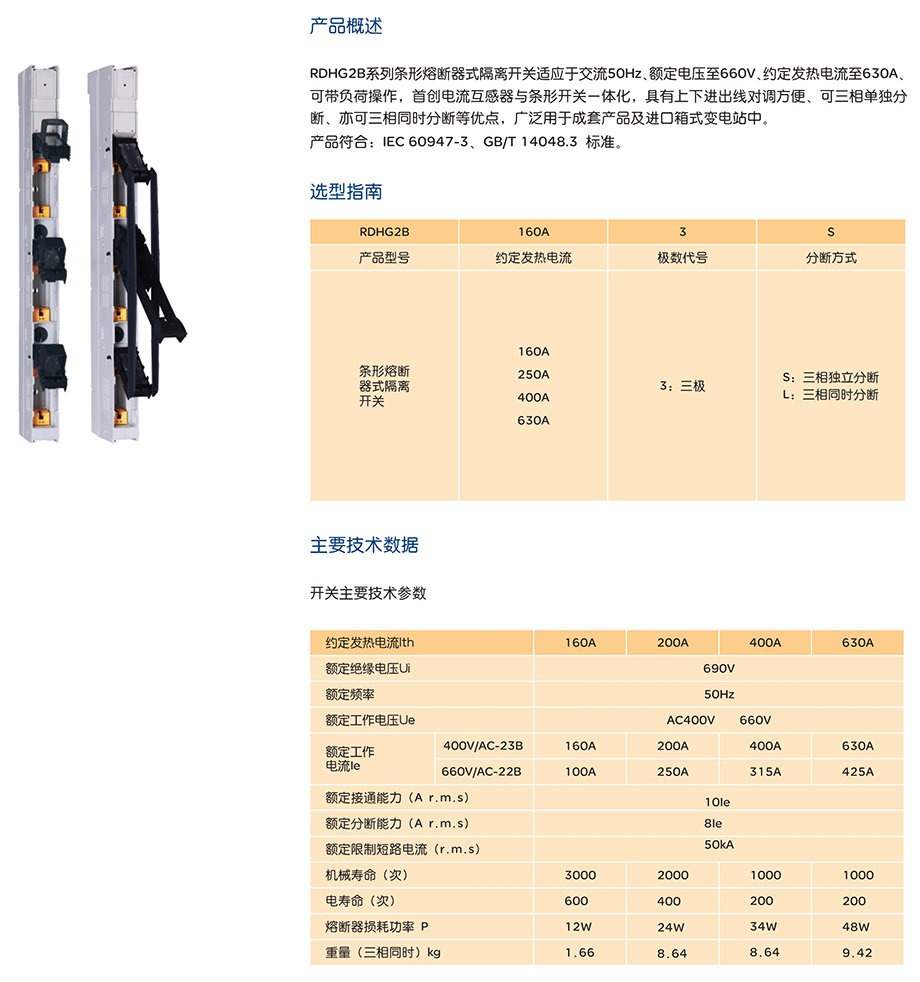 产品概述

RDHG2B系列条形熔断器式隔离开关适应于交流50Hz、额定电压至660V、约定发热电流至630A、可带负荷操作，首创电流互感器与条形开关一体化，具有上下进出线对调方便、可三相单独分断、亦可三相同时分断等优点，广泛用于成套产品及进口箱式变电站中。
产品符合：IEC 60947-3、GB/T 14048.3 标准。

选型指南

| RDHG2B | 160A | 3 | S |
|---|---|---|---|
| 产品型号 | 约定发热电流 | 极数代号 | 分断方式 |
| 条形熔断器式隔离开关 | 160A 250A 400A 630A | 3：三极 | S：三相独立分断 L：三相同时分断 |

主要技术数据

开关主要技术参数

| 约定发热电流Ith | | 160A | 200A | 400A | 630A |
|---|---|---|---|---|---|
| 额定绝缘电压Ui | | 690V | | | |
| 额定频率 | | 50Hz | | | |
| 额定工作电压Ue | | AC400V 660V | | | |
| 额定工作电流Ie | 400V/AC-23B | 160A | 200A | 400A | 630A |
| | 660V/AC-22B | 100A | 250A | 315A | 425A |
| 额定接通能力（A r.m.s） | | 10Ie | | | |
| 额定分断能力（A r.m.s） | | 8Ie | | | |
| 额定限制短路电流（r.m.s） | | 50kA | | | |
| 机械寿命（次） | | 3000 | 2000 | 1000 | 1000 |
| 电寿命（次） | | 600 | 400 | 200 | 200 |
| 熔断器损耗功率 P | | 12W | 24W | 34W | 48W |
| 重量（三相同时）kg | | 1.66 | 8.64 | 8.64 | 9.42 |